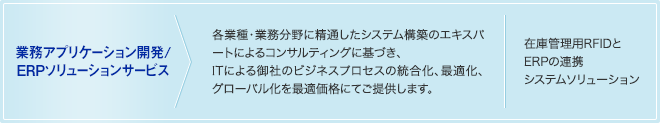 業務アプリケーション開発/
ERPソリューションサービス

各業種・業務分野に精通したシステム構築のエキスパートによるコンサルティングに基づき、ITによる御社のビジネスプロセスの統合化、最適化、グローバル化を最適価格にてご提供します。

在庫管理用RFIDと
ERPの連携
システムソリューション